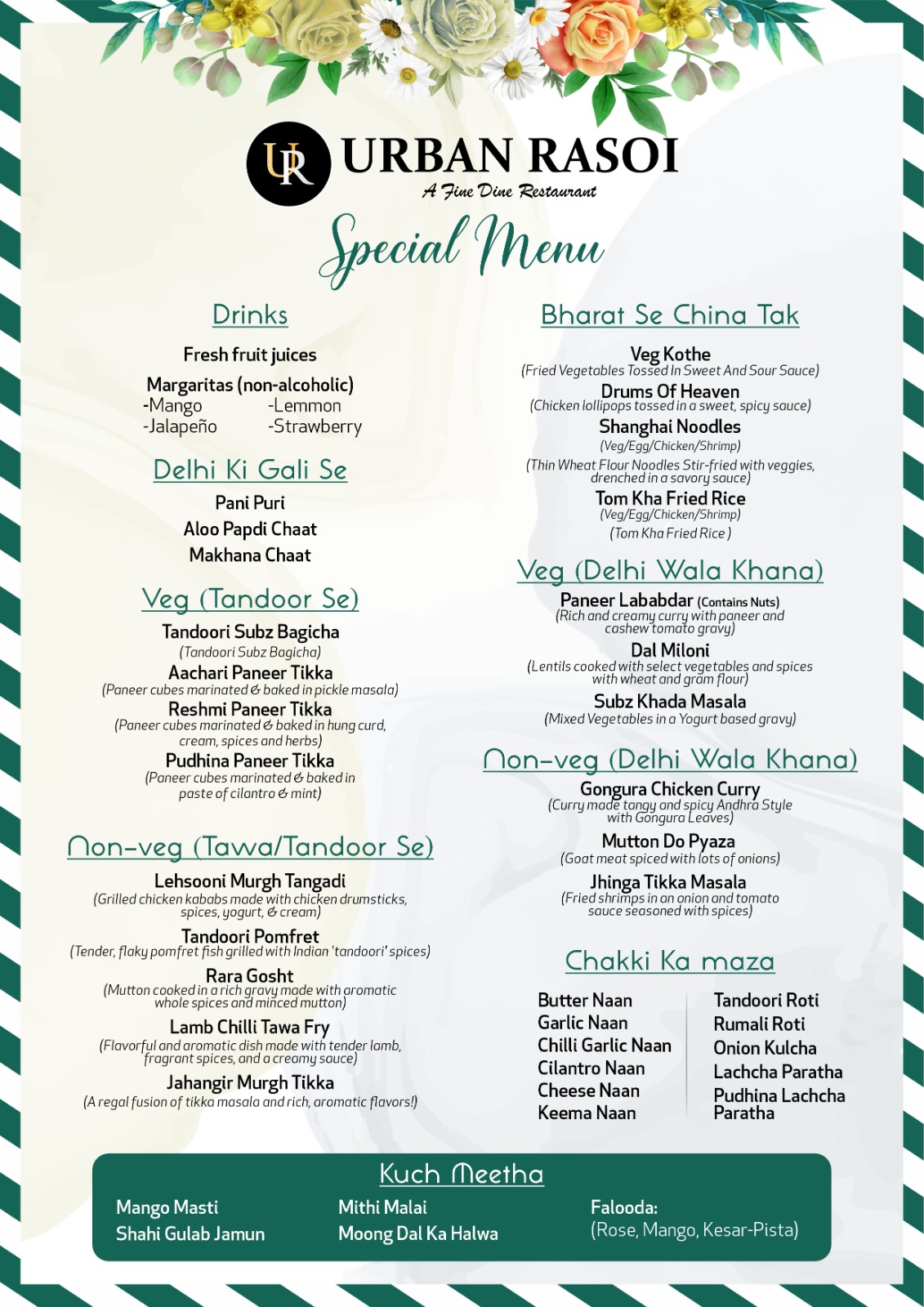 UR URBAN RASOI
A Fine Dine Restaurant

Special Menu

Drinks

Fresh fruit juices

Margaritas (non-alcoholic)
-Mango -Lemmon
-Jalapeño -Strawberry

Delhi Ki Gali Se

Pani Puri
Aloo Papdi Chaat
Makhana Chaat

Veg (Tandoor Se)

Tandoori Subz Bagicha
(Tandoori Subz Bagicha)
Aachari Paneer Tikka
(Paneer cubes marinated & baked in pickle masala)
Reshmi Paneer Tikka
(Paneer cubes marinated & baked in hung curd, cream, spices and herbs)
Pudhina Paneer Tikka
(Paneer cubes marinated & baked in paste of cilantro & mint)

Non-veg (Tawa/Tandoor Se)

Lehsooni Murgh Tangadi
(Grilled chicken kababs made with chicken drumsticks, spices, yogurt, & cream)
Tandoori Pomfret
(Tender, flaky pomfret fish grilled with Indian 'tandoori' spices)
Rara Gosht
(Mutton cooked in a rich gravy made with aromatic whole spices and minced mutton)
Lamb Chilli Tawa Fry
(Flavorful and aromatic dish made with tender lamb, fragrant spices, and a creamy sauce)
Jahangir Murgh Tikka
(A regal fusion of tikka masala and rich, aromatic flavors!)

Bharat Se China Tak

Veg Kothe
(Fried Vegetables Tossed In Sweet And Sour Sauce)
Drums Of Heaven
(Chicken lollipops tossed in a sweet, spicy sauce)
Shanghai Noodles
(Veg/Egg/Chicken/Shrimp)
(Thin Wheat Flour Noodles Stir-fried with veggies, drenched in a savory sauce)
Tom Kha Fried Rice
(Veg/Egg/Chicken/Shrimp)
(Tom Kha Fried Rice )

Veg (Delhi Wala Khana)

Paneer Lababdar (Contains Nuts)
(Rich and creamy curry with paneer and cashew tomato gravy)
Dal Miloni
(Lentils cooked with select vegetables and spices with wheat and gram flour)
Subz Khada Masala
(Mixed Vegetables in a Yogurt based gravy)

Non-veg (Delhi Wala Khana)

Gongura Chicken Curry
(Curry made tangy and spicy Andhra Style with Gongura Leaves)
Mutton Do Pyaza
(Goat meat spiced with lots of onions)
Jhinga Tikka Masala
(Fried shrimps in an onion and tomato sauce seasoned with spices)

Chakki Ka maza

Butter Naan
Garlic Naan
Chilli Garlic Naan
Cilantro Naan
Cheese Naan
Keema Naan

Tandoori Roti
Rumali Roti
Onion Kulcha
Lachcha Paratha
Pudhina Lachcha Paratha

Kuch Meetha

Mango Masti
Shahi Gulab Jamun

Mithi Malai
Moong Dal Ka Halwa

Falooda:
(Rose, Mango, Kesar-Pista)